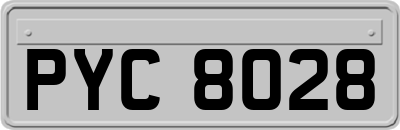 PYC 8028